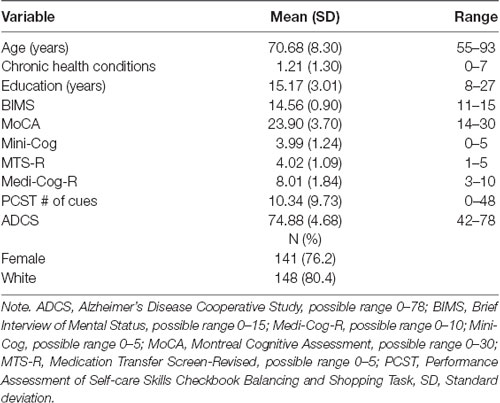 | Variable | Mean (SD) | Range |
|---|---|---|
| Age (years) | 70.68 (8.30) | 55–93 |
| Chronic health conditions | 1.21 (1.30) | 0–7 |
| Education (years) | 15.17 (3.01) | 8–27 |
| BIMS | 14.56 (0.90) | 11–15 |
| MoCA | 23.90 (3.70) | 14–30 |
| Mini-Cog | 3.99 (1.24) | 0–5 |
| MTS-R | 4.02 (1.09) | 1–5 |
| Medi-Cog-R | 8.01 (1.84) | 3–10 |
| PCST # of cues | 10.34 (9.73) | 0–48 |
| ADCS | 74.88 (4.68) | 42–78 |
| | N (%) | |
| Female | 141 (76.2) | |
| White | 148 (80.4) | |

Note. ADCS, Alzheimer's Disease Cooperative Study, possible range 0–78; BIMS, Brief Interview of Mental Status, possible range 0–15; Medi-Cog-R, possible range 0–10; Mini-Cog, possible range 0–5; MoCA, Montreal Cognitive Assessment, possible range 0–30; MTS-R, Medication Transfer Screen-Revised, possible range 0–5; PCST, Performance Assessment of Self-care Skills Checkbook Balancing and Shopping Task, SD, Standard deviation.